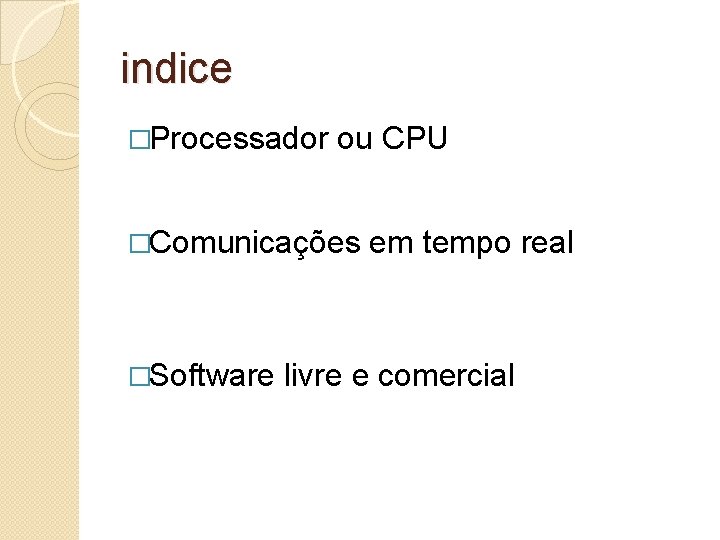 indice

□Processador ou CPU

□Comunicações em tempo real

□Software livre e comercial